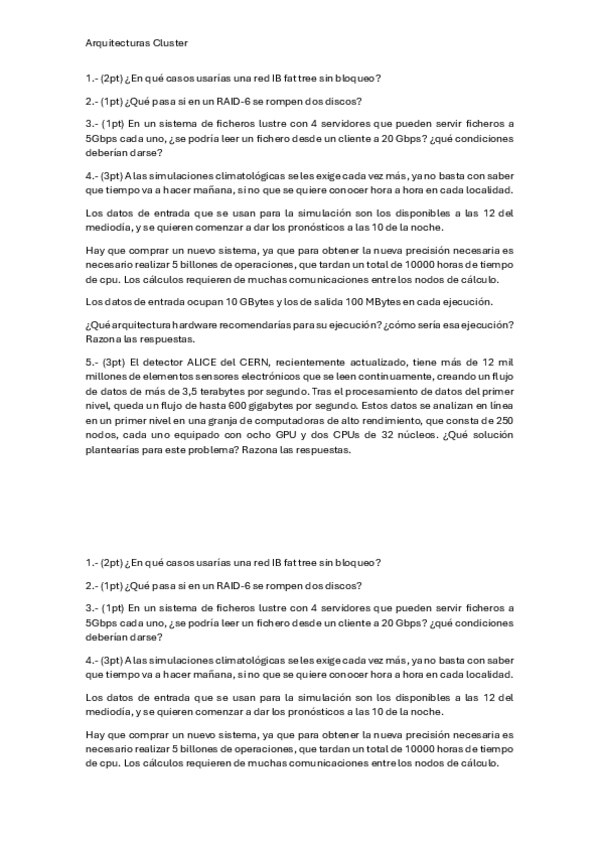 Arquitecturas Cluster

1.- (2pt) ¿En qué casos usarías una red IB fat tree sin bloqueo?

2.- (1pt) ¿Qué pasa si en un RAID-6 se rompen dos discos?

3.- (1pt) En un sistema de ficheros lustre con 4 servidores que pueden servir ficheros a 5Gbps cada uno, ¿se podría leer un fichero desde un cliente a 20 Gbps? ¿qué condiciones deberían darse?

4.- (3pt) A las simulaciones climatológicas se les exige cada vez más, ya no basta con saber que tiempo va a hacer mañana, sino que se quiere conocer hora a hora en cada localidad.

Los datos de entrada que se usan para la simulación son los disponibles a las 12 del mediodía, y se quieren comenzar a dar los pronósticos a las 10 de la noche.

Hay que comprar un nuevo sistema, ya que para obtener la nueva precisión necesaria es necesario realizar 5 billones de operaciones, que tardan un total de 10000 horas de tiempo de cpu. Los cálculos requieren de muchas comunicaciones entre los nodos de cálculo.

Los datos de entrada ocupan 10 GBytes y los de salida 100 MBytes en cada ejecución.

¿Qué arquitectura hardware recomendarías para su ejecución? ¿cómo sería esa ejecución? Razona las respuestas.

5.- (3pt) El detector ALICE del CERN, recientemente actualizado, tiene más de 12 mil millones de elementos sensores electrónicos que se leen continuamente, creando un flujo de datos de más de 3,5 terabytes por segundo. Tras el procesamiento de datos del primer nivel, queda un flujo de hasta 600 gigabytes por segundo. Estos datos se analizan en línea en un primer nivel en una granja de computadoras de alto rendimiento, que consta de 250 nodos, cada uno equipado con ocho GPU y dos CPUs de 32 núcleos. ¿Qué solución plantearías para este problema? Razona las respuestas.

1.- (2pt) ¿En qué casos usarías una red IB fat tree sin bloqueo?

2.- (1pt) ¿Qué pasa si en un RAID-6 se rompen dos discos?

3.- (1pt) En un sistema de ficheros lustre con 4 servidores que pueden servir ficheros a 5Gbps cada uno, ¿se podría leer un fichero desde un cliente a 20 Gbps? ¿qué condiciones deberían darse?

4.- (3pt) A las simulaciones climatológicas se les exige cada vez más, ya no basta con saber que tiempo va a hacer mañana, sino que se quiere conocer hora a hora en cada localidad.

Los datos de entrada que se usan para la simulación son los disponibles a las 12 del mediodía, y se quieren comenzar a dar los pronósticos a las 10 de la noche.

Hay que comprar un nuevo sistema, ya que para obtener la nueva precisión necesaria es necesario realizar 5 billones de operaciones, que tardan un total de 10000 horas de tiempo de cpu. Los cálculos requieren de muchas comunicaciones entre los nodos de cálculo.